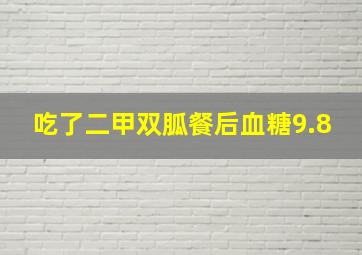 吃了二甲双胍餐后血糖9.8